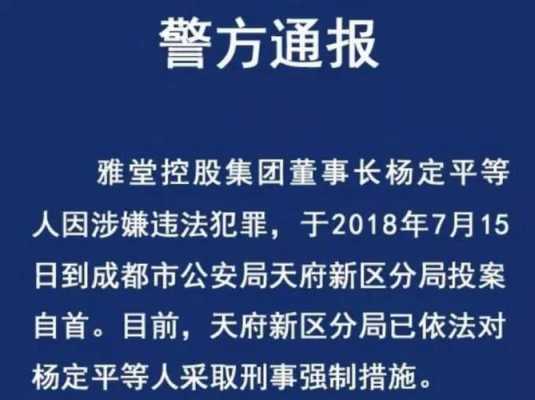 警方通报

雅堂控股集团董事长杨定平等人因涉嫌违法犯罪，于2018年7月15日到成都市公安局天府新区分局投案自首。目前，天府新区分局已依法对杨定平等人采取刑事强制措施。